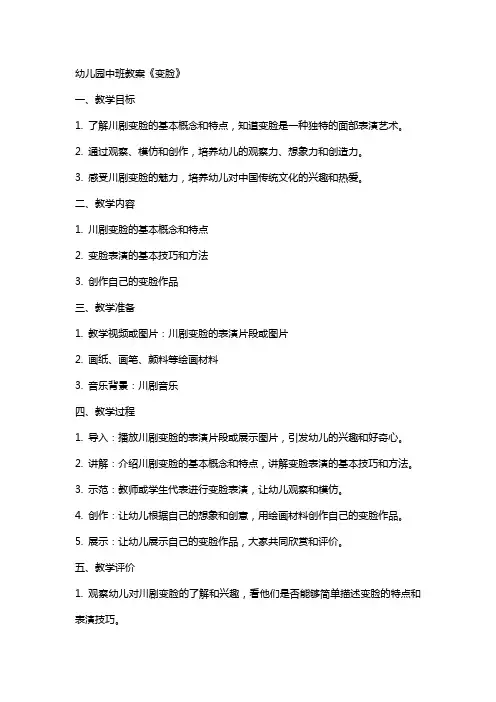 幼儿园中班教案《变脸》

一、教学目标

1. 了解川剧变脸的基本概念和特点，知道变脸是一种独特的面部表演艺术。

2. 通过观察、模仿和创作，培养幼儿的观察力、想象力和创造力。

3. 感受川剧变脸的魅力，培养幼儿对中国传统文化的兴趣和热爱。

二、教学内容

1. 川剧变脸的基本概念和特点

2. 变脸表演的基本技巧和方法

3. 创作自己的变脸作品

三、教学准备

1. 教学视频或图片：川剧变脸的表演片段或图片

2. 画纸、画笔、颜料等绘画材料

3. 音乐背景：川剧音乐

四、教学过程

1. 导入：播放川剧变脸的表演片段或展示图片，引发幼儿的兴趣和好奇心。

2. 讲解：介绍川剧变脸的基本概念和特点，讲解变脸表演的基本技巧和方法。

3. 示范：教师或学生代表进行变脸表演，让幼儿观察和模仿。

4. 创作：让幼儿根据自己的想象和创意，用绘画材料创作自己的变脸作品。

5. 展示：让幼儿展示自己的变脸作品，大家共同欣赏和评价。

五、教学评价

1. 观察幼儿对川剧变脸的了解和兴趣，看他们是否能够简单描述变脸的特点和表演技巧。